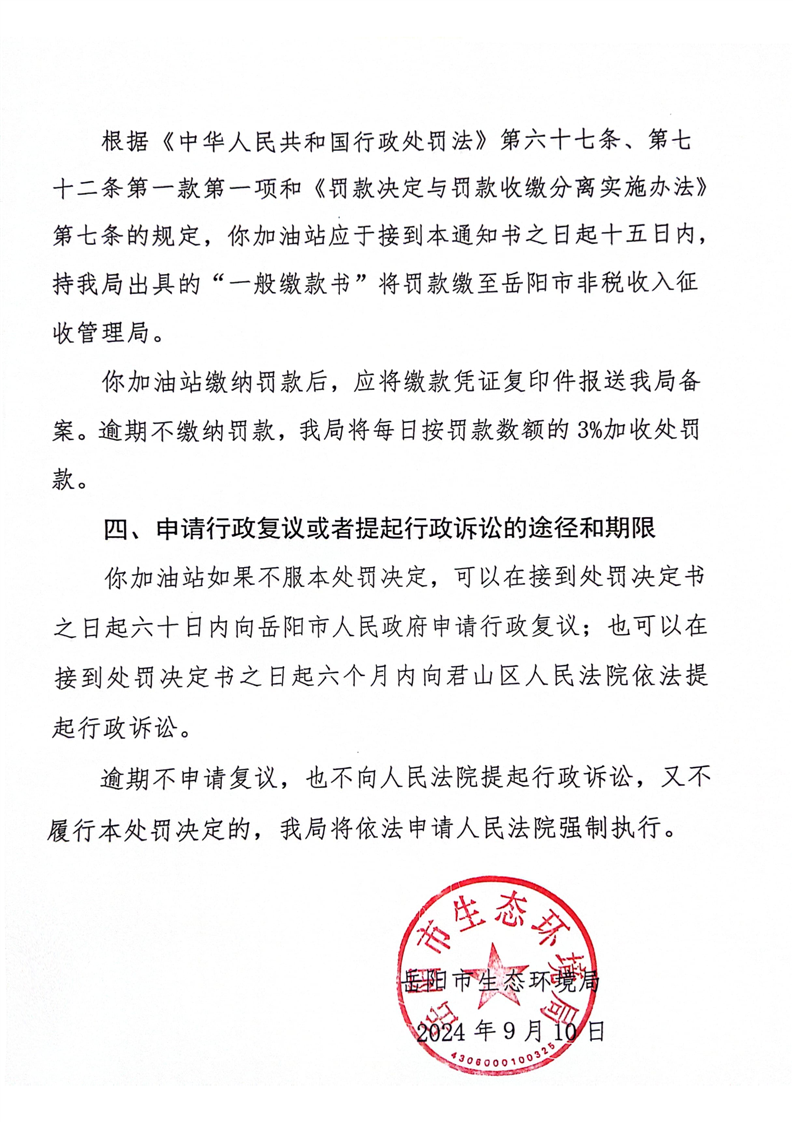 根据《中华人民共和国行政处罚法》第六十七条、第七十二条第一款第一项和《罚款决定与罚款收缴分离实施办法》第七条的规定，你加油站应于接到本通知书之日起十五日内，持我局出具的“一般缴款书”将罚款缴至岳阳市非税收入征收管理局。

你加油站缴纳罚款后，应将缴款凭证复印件报送我局备案。逾期不缴纳罚款，我局将每日按罚款数额的3%加收处罚款。

四、申请行政复议或者提起行政诉讼的途径和期限

你加油站如果不服本处罚决定，可以在接到处罚决定书之日起六十日内向岳阳市人民政府申请行政复议；也可以在接到处罚决定书之日起六个月内向君山区人民法院依法提起行政诉讼。

逾期不申请复议，也不向人民法院提起行政诉讼，又不履行本处罚决定的，我局将依法申请人民法院强制执行。

岳阳市生态环境局

2024年9月10日

岳阳市生态环境局

4306000100325